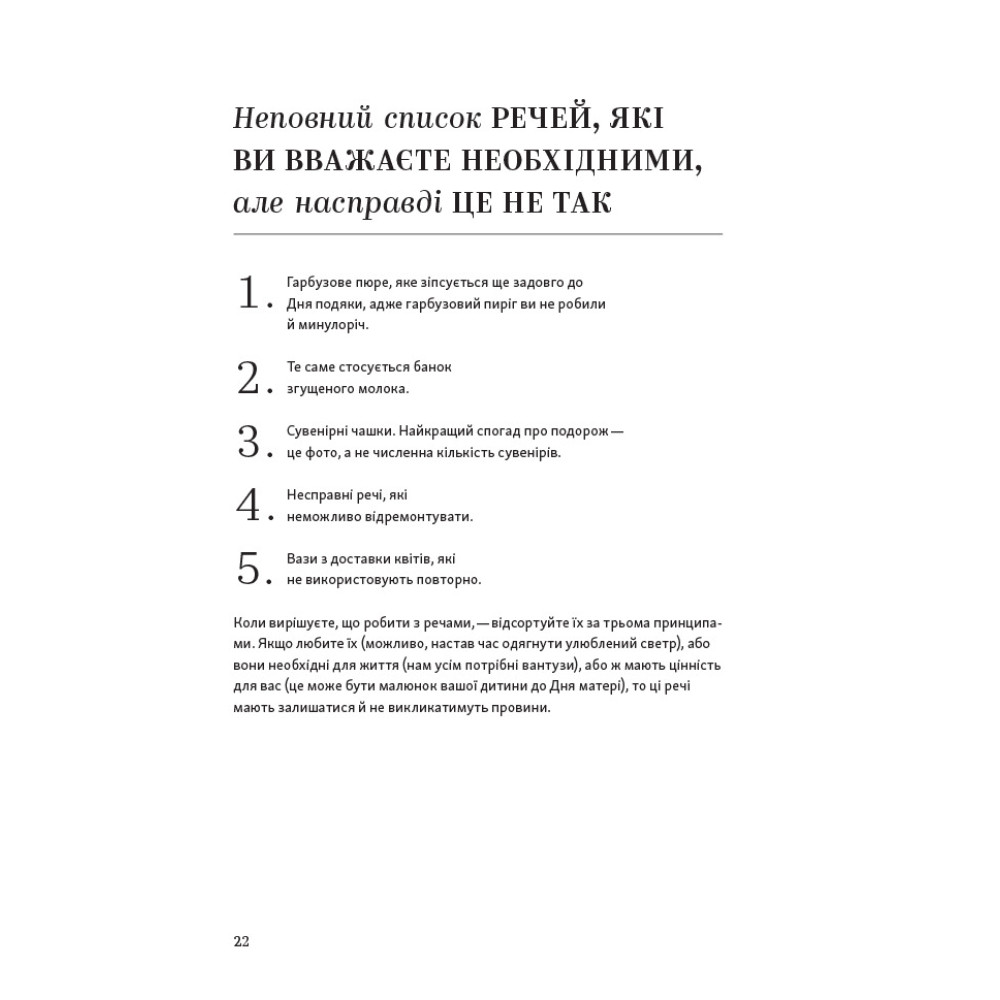 Неповний список РЕЧЕЙ, ЯКІ ВИ ВВАЖАЄТЕ НЕОБХІДНИМИ, але насправді ЦЕ НЕ ТАК

1. Гарбузове пюре, яке зіпсується ще задовго до Дня подяки, адже гарбузовий пиріг ви не робили й минулоріч.

2. Те саме стосується банок згущеного молока.

3. Сувенірні чашки. Найкращий спогад про подорож — це фото, а не численна кількість сувенірів.

4. Несправні речі, які неможливо відремонтувати.

5. Вази з доставки квітів, які не використовують повторно.

Коли вирішуєте, що робити з речами, — відсортуйте їх за трьома принципами. Якщо любите їх (можливо, настав час одягнути улюблений светр), або вони необхідні для життя (нам усім потрібні вантузи), або ж мають цінність для вас (це може бути малюнок вашої дитини до Дня матері), то ці речі мають залишатися й не викликатимуть провини.

22